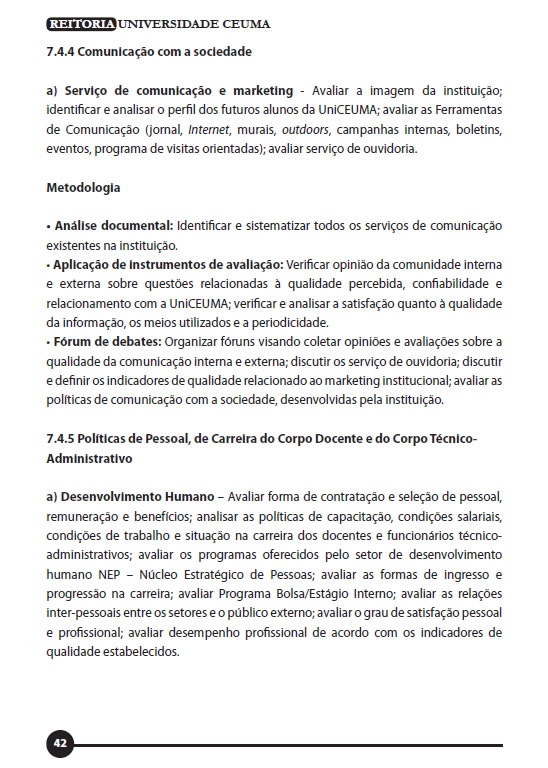 REITORIA UNIVERSIDADE CEUMA

7.4.4 Comunicação com a sociedade

a) Serviço de comunicação e marketing - Avaliar a imagem da instituição; identificar e analisar o perfil dos futuros alunos da UniCEUMA; avaliar as Ferramentas de Comunicação (jornal, Internet, murais, outdoors, campanhas internas, boletins, eventos, programa de visitas orientadas); avaliar serviço de ouvidoria.

Metodologia

• Análise documental: Identificar e sistematizar todos os serviços de comunicação existentes na instituição.
• Aplicação de instrumentos de avaliação: Verificar opinião da comunidade interna e externa sobre questões relacionadas à qualidade percebida, confiabilidade e relacionamento com a UniCEUMA; verificar e analisar a satisfação quanto à qualidade da informação, os meios utilizados e a periodicidade.
• Fórum de debates: Organizar fóruns visando coletar opiniões e avaliações sobre a qualidade da comunicação interna e externa; discutir os serviço de ouvidoria; discutir e definir os indicadores de qualidade relacionado ao marketing institucional; avaliar as políticas de comunicação com a sociedade, desenvolvidas pela instituição.

7.4.5 Políticas de Pessoal, de Carreira do Corpo Docente e do Corpo Técnico-Administrativo

a) Desenvolvimento Humano – Avaliar forma de contratação e seleção de pessoal, remuneração e benefícios; analisar as políticas de capacitação, condições salariais, condições de trabalho e situação na carreira dos docentes e funcionários técnico-administrativos; avaliar os programas oferecidos pelo setor de desenvolvimento humano NEP – Núcleo Estratégico de Pessoas; avaliar as formas de ingresso e progressão na carreira; avaliar Programa Bolsa/Estágio Interno; avaliar as relações inter-pessoais entre os setores e o público externo; avaliar o grau de satisfação pessoal e profissional; avaliar desempenho profissional de acordo com os indicadores de qualidade estabelecidos.

42